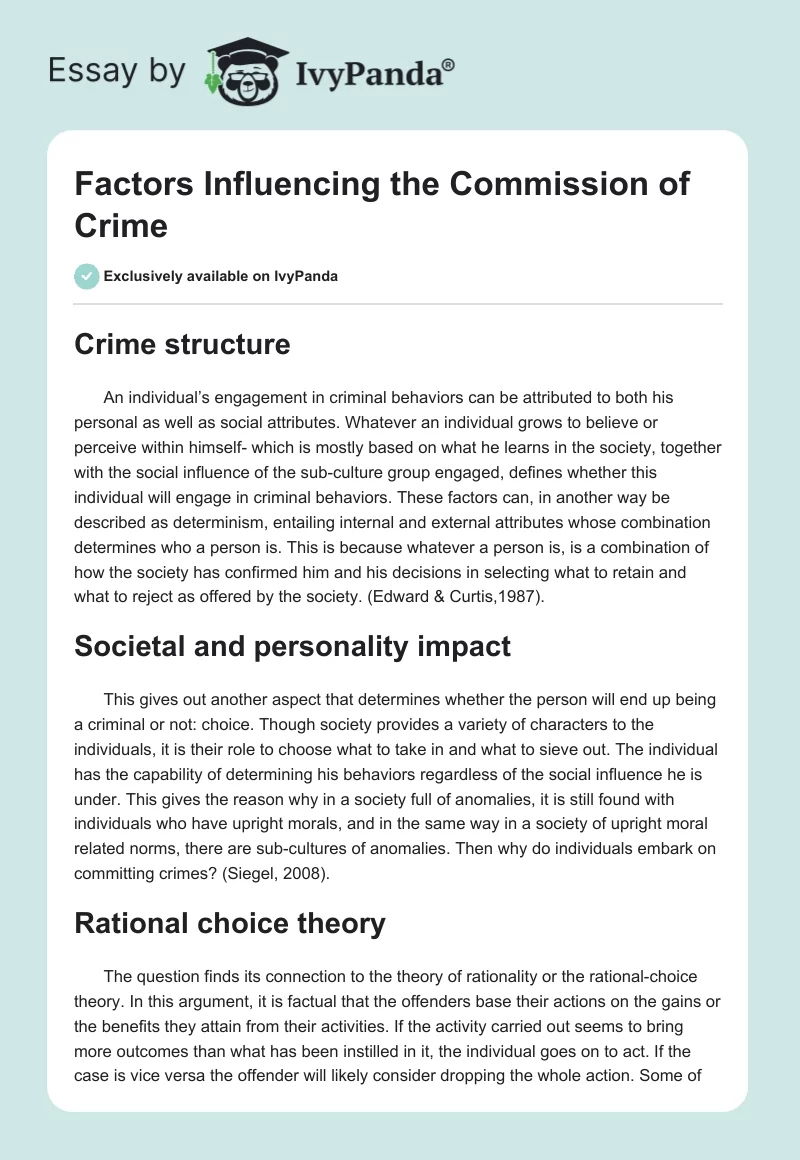 Essay by IvyPanda®

Factors Influencing the Commission of Crime

Exclusively available on IvyPanda

Crime structure

An individual's engagement in criminal behaviors can be attributed to both his personal as well as social attributes. Whatever an individual grows to believe or perceive within himself- which is mostly based on what he learns in the society, together with the social influence of the sub-culture group engaged, defines whether this individual will engage in criminal behaviors. These factors can, in another way be described as determinism, entailing internal and external attributes whose combination determines who a person is. This is because whatever a person is, is a combination of how the society has confirmed him and his decisions in selecting what to retain and what to reject as offered by the society. (Edward & Curtis,1987).

Societal and personality impact

This gives out another aspect that determines whether the person will end up being a criminal or not: choice. Though society provides a variety of characters to the individuals, it is their role to choose what to take in and what to sieve out. The individual has the capability of determining his behaviors regardless of the social influence he is under. This gives the reason why in a society full of anomalies, it is still found with individuals who have upright morals, and in the same way in a society of upright moral related norms, there are sub-cultures of anomalies. Then why do individuals embark on committing crimes? (Siegel, 2008).

Rational choice theory

The question finds its connection to the theory of rationality or the rational-choice theory. In this argument, it is factual that the offenders base their actions on the gains or the benefits they attain from their activities. If the activity carried out seems to bring more outcomes than what has been instilled in it, the individual goes on to act. If the case is vice versa the offender will likely consider dropping the whole action. Some of